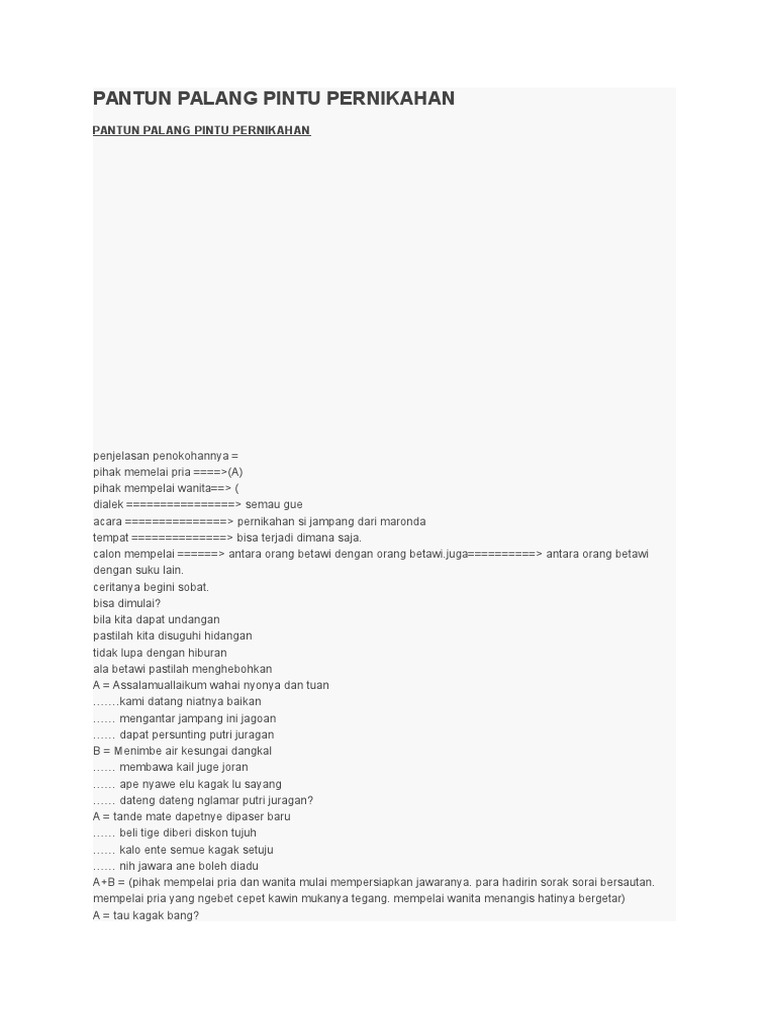 PANTUN PALANG PINTU PERNIKAHAN

PANTUN PALANG PINTU PERNIKAHAN

penjelasan penokohannya =
pihak memelai pria ====>(A)
pihak mempelai wanita==> (
dialek ================> semau gue
acara ===============> pernikahan si jampang dari maronda
tempat ==============> bisa terjadi dimana saja.
calon mempelai ======> antara orang betawi dengan orang betawi.juga==========> antara orang betawi dengan suku lain.
ceritanya begini sobat.
bisa dimulai?
bila kita dapat undangan
pastilah kita disuguhi hidangan
tidak lupa dengan hiburan
ala betawi pastilah menghebohkan
A = Assalamuallaikum wahai nyonya dan tuan
.......kami datang niatnya baikan
...... mengantar jampang ini jagoan
...... dapat persunting putri juragan
B = Menimbe air kesungai dangkal
...... membawa kail juge joran
...... ape nyawe elu kagak lu sayang
...... dateng dateng nglamar putri juragan?
A = tande mate dapetnye dipaser baru
...... beli tige diberi diskon tujuh
...... kalo ente semue kagak setuju
...... nih jawara ane boleh diadu
A+B = (pihak mempelai pria dan wanita mulai mempersiapkan jawaranya. para hadirin sorak sorai bersautan. mempelai pria yang ngebet cepet kawin mukanya tegang. mempelai wanita menangis hatinya bergetar)
A = tau kagak bang?